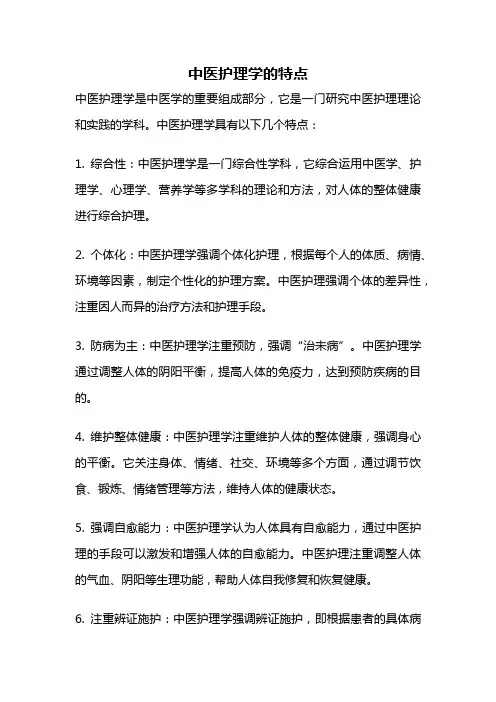 中医护理学的特点

中医护理学是中医学的重要组成部分，它是一门研究中医护理理论和实践的学科。中医护理学具有以下几个特点：

1. 综合性：中医护理学是一门综合性学科，它综合运用中医学、护理学、心理学、营养学等多学科的理论和方法，对人体的整体健康进行综合护理。

2. 个体化：中医护理学强调个体化护理，根据每个人的体质、病情、环境等因素，制定个性化的护理方案。中医护理强调个体的差异性，注重因人而异的治疗方法和护理手段。

3. 防病为主：中医护理学注重预防，强调“治未病”。中医护理学通过调整人体的阴阳平衡，提高人体的免疫力，达到预防疾病的目的。

4. 维护整体健康：中医护理学注重维护人体的整体健康，强调身心的平衡。它关注身体、情绪、社交、环境等多个方面，通过调节饮食、锻炼、情绪管理等方法，维持人体的健康状态。

5. 强调自愈能力：中医护理学认为人体具有自愈能力，通过中医护理的手段可以激发和增强人体的自愈能力。中医护理注重调整人体的气血、阴阳等生理功能，帮助人体自我修复和恢复健康。

6. 注重辨证施护：中医护理学强调辨证施护，即根据患者的具体病